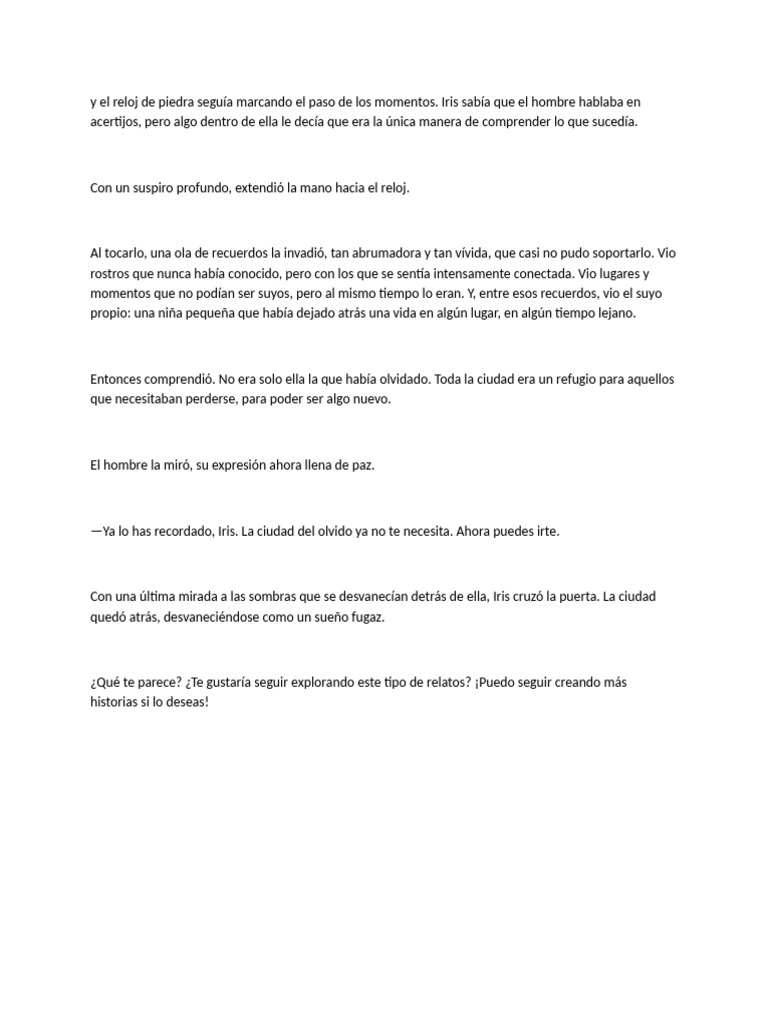 y el reloj de piedra seguía marcando el paso de los momentos. Iris sabía que el hombre hablaba en acertijos, pero algo dentro de ella le decía que era la única manera de comprender lo que sucedía.

Con un suspiro profundo, extendió la mano hacia el reloj.

Al tocarlo, una ola de recuerdos la invadió, tan abrumadora y tan vívida, que casi no pudo soportarlo. Vio rostros que nunca había conocido, pero con los que se sentía intensamente conectada. Vio lugares y momentos que no podían ser suyos, pero al mismo tiempo lo eran. Y, entre esos recuerdos, vio el suyo propio: una niña pequeña que había dejado atrás una vida en algún lugar, en algún tiempo lejano.

Entonces comprendió. No era solo ella la que había olvidado. Toda la ciudad era un refugio para aquellos que necesitaban perderse, para poder ser algo nuevo.

El hombre la miró, su expresión ahora llena de paz.

—Ya lo has recordado, Iris. La ciudad del olvido ya no te necesita. Ahora puedes irte.

Con una última mirada a las sombras que se desvanecían detrás de ella, Iris cruzó la puerta. La ciudad quedó atrás, desvaneciéndose como un sueño fugaz.

¿Qué te parece? ¿Te gustaría seguir explorando este tipo de relatos? ¡Puedo seguir creando más historias si lo deseas!